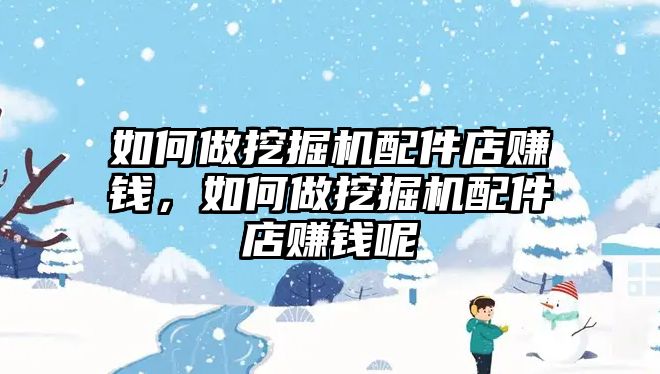 如何做挖掘机配件店赚钱，如何做挖掘机配件店赚钱呢